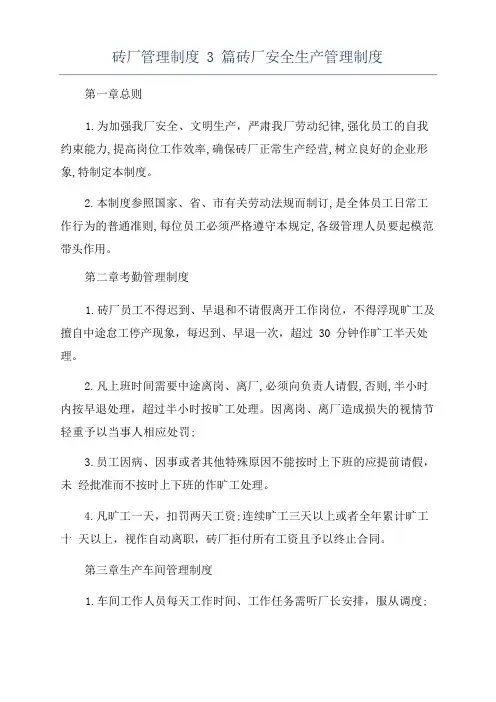 砖厂管理制度 3 篇砖厂安全生产管理制度

第一章总则

1.为加强我厂安全、文明生产，严肃我厂劳动纪律,强化员工的自我约束能力,提高岗位工作效率,确保砖厂正常生产经营,树立良好的企业形象,特制定本制度。

2.本制度参照国家、省、市有关劳动法规而制订,是全体员工日常工作行为的普通准则,每位员工必须严格遵守本规定,各级管理人员要起模范带头作用。

第二章考勤管理制度

1.砖厂员工不得迟到、早退和不请假离开工作岗位，不得浮现旷工及擅自中途怠工停产现象，每迟到、早退一次，超过 30 分钟作旷工半天处理。

2.凡上班时间需要中途离岗、离厂,必须向负责人请假,否则,半小时内按早退处理，超过半小时按旷工处理。因离岗、离厂造成损失的视情节轻重予以当事人相应处罚;

3.员工因病、因事或者其他特殊原因不能按时上下班的应提前请假，未 经批准而不按时上下班的作旷工处理。

4.凡旷工一天，扣罚两天工资;连续旷工三天以上或者全年累计旷工十 天以上，视作自动离职，砖厂拒付所有工资且予以终止合同。

第三章生产车间管理制度

1.车间工作人员每天工作时间、工作任务需听厂长安排，服从调度;